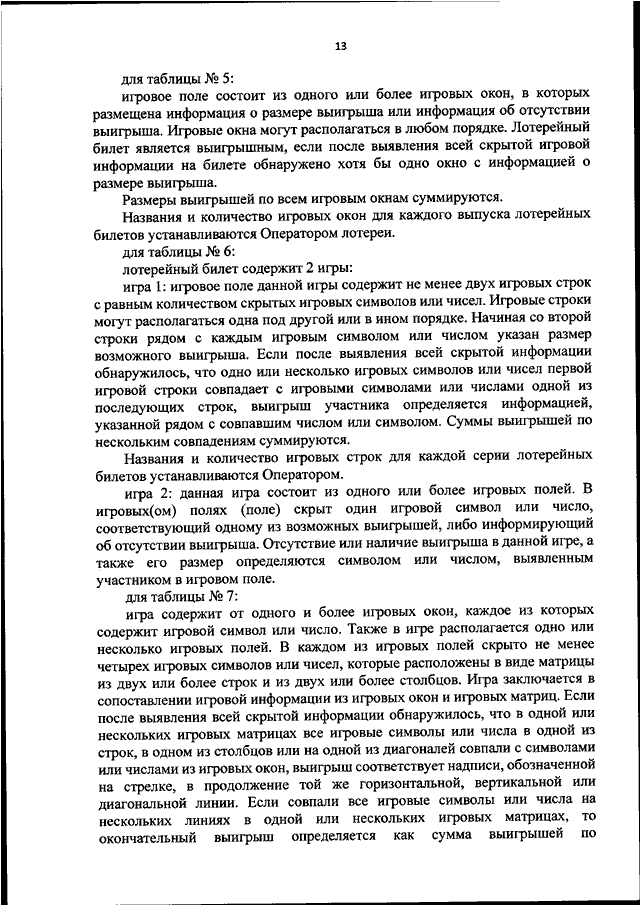 13

для таблицы № 5:

игровое поле состоит из одного или более игровых окон, в которых размещена информация о размере выигрыша или информация об отсутствии выигрыша. Игровые окна могут располагаться в любом порядке. Лотерейный билет является выигрышным, если после выявления всей скрытой игровой информации на билете обнаружено хотя бы одно окно с информацией о размере выигрыша.

Размеры выигрышей по всем игровым окнам суммируются.

Названия и количество игровых окон для каждого выпуска лотерейных билетов устанавливаются Оператором лотереи.

для таблицы № 6:

лотерейный билет содержит 2 игры:

игра 1: игровое поле данной игры содержит не менее двух игровых строк с равным количеством скрытых игровых символов или чисел. Игровые строки могут располагаться одна под другой или в ином порядке. Начиная со второй строки рядом с каждым игровым символом или числом указан размер возможного выигрыша. Если после выявления всей скрытой информации обнаружилось, что одно или несколько игровых символов или чисел первой игровой строки совпадает с игровыми символами или числами одной из последующих строк, выигрыш участника определяется информацией, указанной рядом с совпавшим числом или символом. Суммы выигрышей по нескольким совпадениям суммируются.

Названия и количество игровых строк для каждой серии лотерейных билетов устанавливаются Оператором.

игра 2: данная игра состоит из одного или более игровых полей. В игровых(ом) полях (поле) скрыт один игровой символ или число, соответствующий одному из возможных выигрышей, либо информирующий об отсутствии выигрыша. Отсутствие или наличие выигрыша в данной игре, а также его размер определяются символом или числом, выявленным участником в игровом поле.

для таблицы № 7:

игра содержит от одного и более игровых окон, каждое из которых содержит игровой символ или число. Также в игре располагается одно или несколько игровых полей. В каждом из игровых полей скрыто не менее четырех игровых символов или чисел, которые расположены в виде матрицы из двух или более строк и из двух или более столбцов. Игра заключается в сопоставлении игровой информации из игровых окон и игровых матриц. Если после выявления всей скрытой информации обнаружилось, что в одной или нескольких игровых матрицах все игровые символы или числа в одной из строк, в одном из столбцов или на одной из диагоналей совпали с символами или числами из игровых окон, выигрыш соответствует надписи, обозначенной на стрелке, в продолжение той же горизонтальной, вертикальной или диагональной линии. Если совпали все игровые символы или числа на нескольких линиях в одной или нескольких игровых матрицах, то окончательный выигрыш определяется как сумма выигрышей по